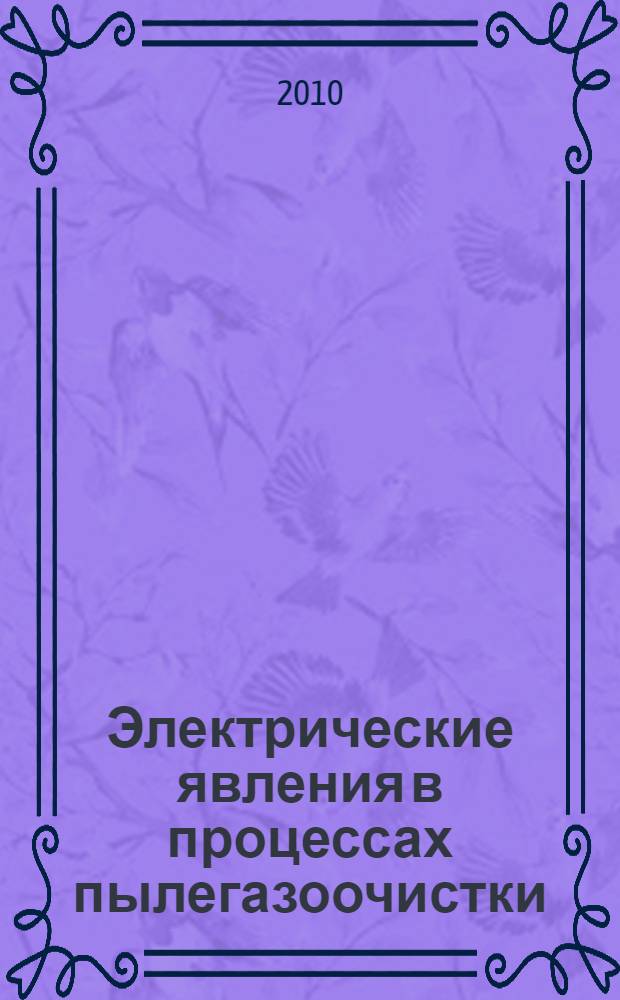 2010

Электрические явления в процессах пылегазоочистки